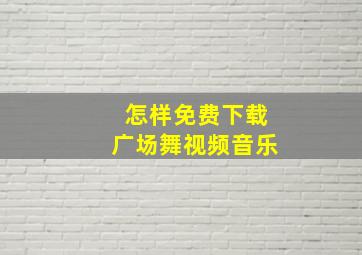 怎样免费下载
广场舞视频音乐